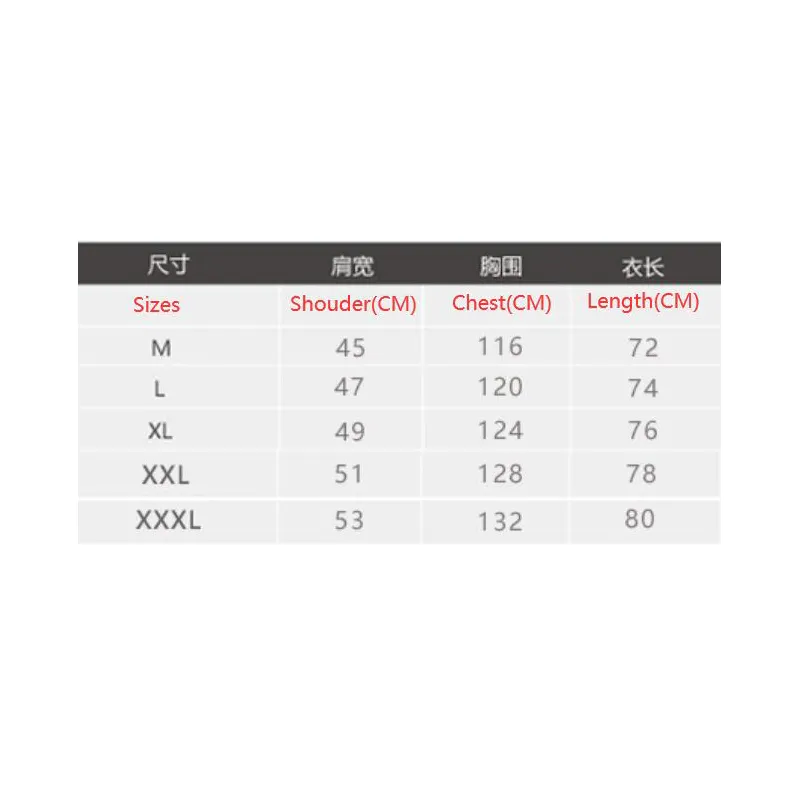 | 尺寸 | 肩宽 | 胸围 | 衣长 |
|---|---|---|---|
| Sizes | Shouder(CM) | Chest(CM) | Length(CM) |
| M | 45 | 116 | 72 |
| L | 47 | 120 | 74 |
| XL | 49 | 124 | 76 |
| XXL | 51 | 128 | 78 |
| XXXL | 53 | 132 | 80 |